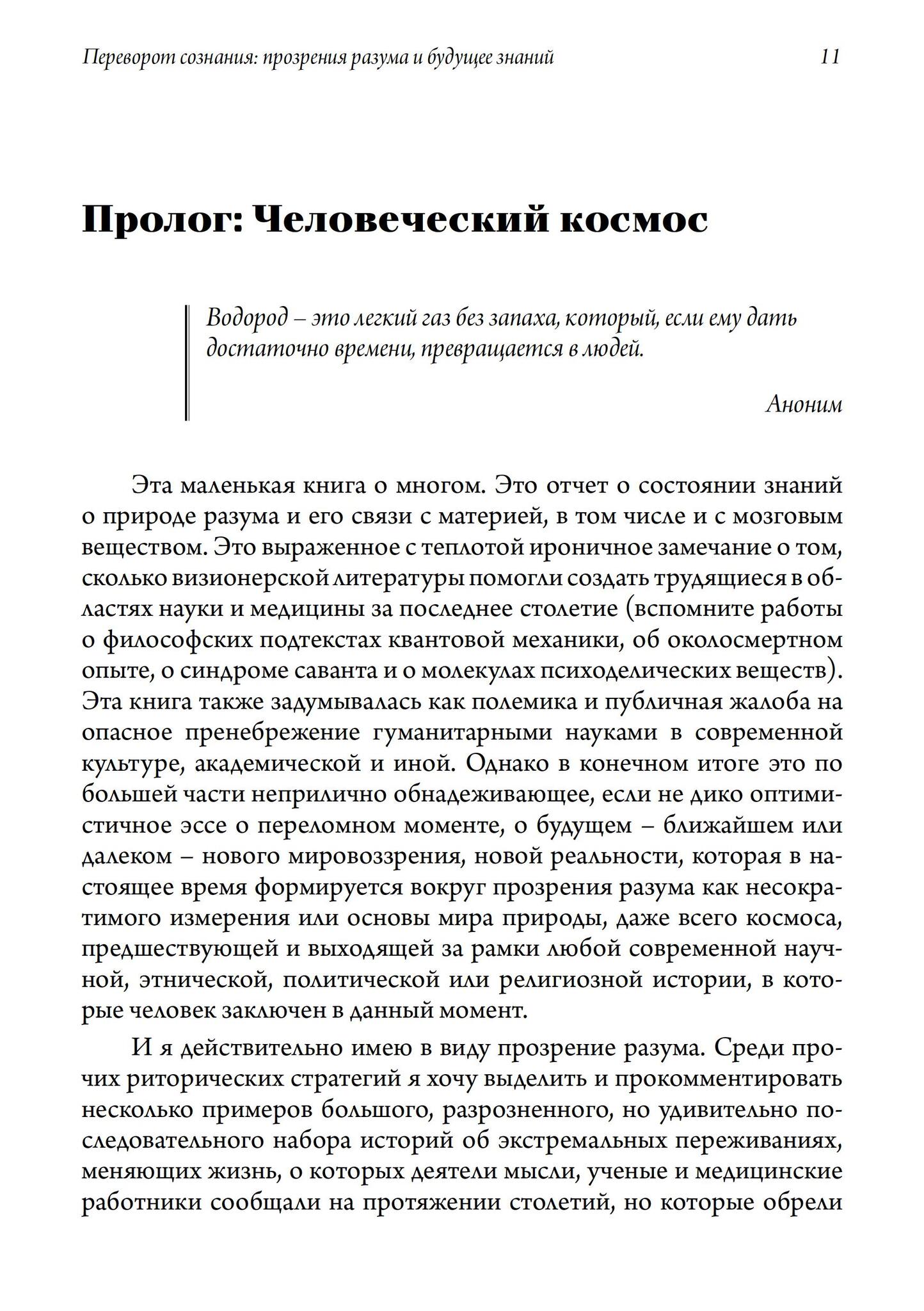 Переворот сознания: прозрения разума и будущее знаний 11

Пролог: Человеческий космос

Водород – это легкий газ без запаха, который, если ему дать достаточно времени, превращается в людей.

Аноним

Эта маленькая книга о многом. Это отчет о состоянии знаний о природе разума и его связи с материей, в том числе и с мозговым веществом. Это выраженное с теплотой ироничное замечание о том, сколько визионерской литературы помогли создать трудящиеся в областях науки и медицины за последнее столетие (вспомните работы о философских подтекстах квантовой механики, об околосмертном опыте, о синдроме саванта и о молекулах психоделических веществ). Эта книга также задумывалась как полемика и публичная жалоба на опасное пренебрежение гуманитарными науками в современной культуре, академической и иной. Однако в конечном итоге это по большей части неприлично обнадеживающее, если не дико оптимистичное эссе о переломном моменте, о будущем – ближайшем или далеком – нового мировоззрения, новой реальности, которая в настоящее время формируется вокруг прозрения разума как несократимого измерения или основы мира природы, даже всего космоса, предшествующей и выходящей за рамки любой современной научной, этнической, политической или религиозной истории, в которые человек заключен в данный момент.

И я действительно имею в виду прозрение разума. Среди прочих риторических стратегий я хочу выделить и прокомментировать несколько примеров большого, разрозненного, но удивительно последовательного набора историй об экстремальных переживаниях, меняющих жизнь, о которых деятели мысли, ученые и медицинские работники сообщали на протяжении столетий, но которые обрели